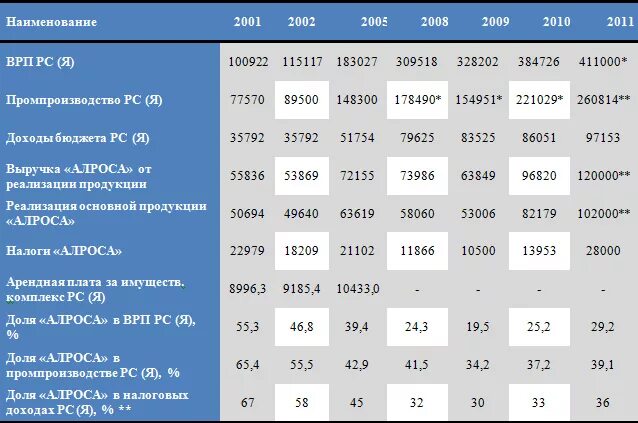 | Наименование | 2001 | 2002 | 2005 | 2008 | 2009 | 2010 | 2011 |
|---|---|---|---|---|---|---|---|
| ВРП РС (Я) | 100922 | 115117 | 183027 | 309518 | 328202 | 384726 | 411000* |
| Промпроизводство РС (Я) | 77570 | 89500 | 148300 | 178490* | 154951* | 221029* | 260814** |
| Доходы бюджета РС (Я) | 35792 | 35792 | 51754 | 79625 | 83525 | 86051 | 97153 |
| Выручка «АЛРОСА» от реализации продукции | 55836 | 53869 | 72155 | 73986 | 63849 | 96820 | 120000** |
| Реализация основной продукции «АЛРОСА» | 50694 | 49640 | 63619 | 58060 | 53006 | 82179 | 102000** |
| Налоги «АЛРОСА» | 22979 | 18209 | 21102 | 11866 | 10500 | 13953 | 28000 |
| Арендная плата за имуществ. комплекс РС (Я) | 8996,3 | 9185,4 | 10433,0 | - | - | - | - |
| Доля «АЛРОСА» в ВРП РС (Я), % | 55,3 | 46,8 | 39,4 | 24,3 | 19,5 | 25,2 | 29,2 |
| Доля «АЛРОСА» в промпроизводстве РС (Я), % | 65,4 | 55,5 | 42,9 | 41,5 | 34,2 | 37,2 | 39,1 |
| Доля «АЛРОСА» в налоговых доходах РС (Я), % ** | 67 | 58 | 45 | 32 | 30 | 33 | 36 |